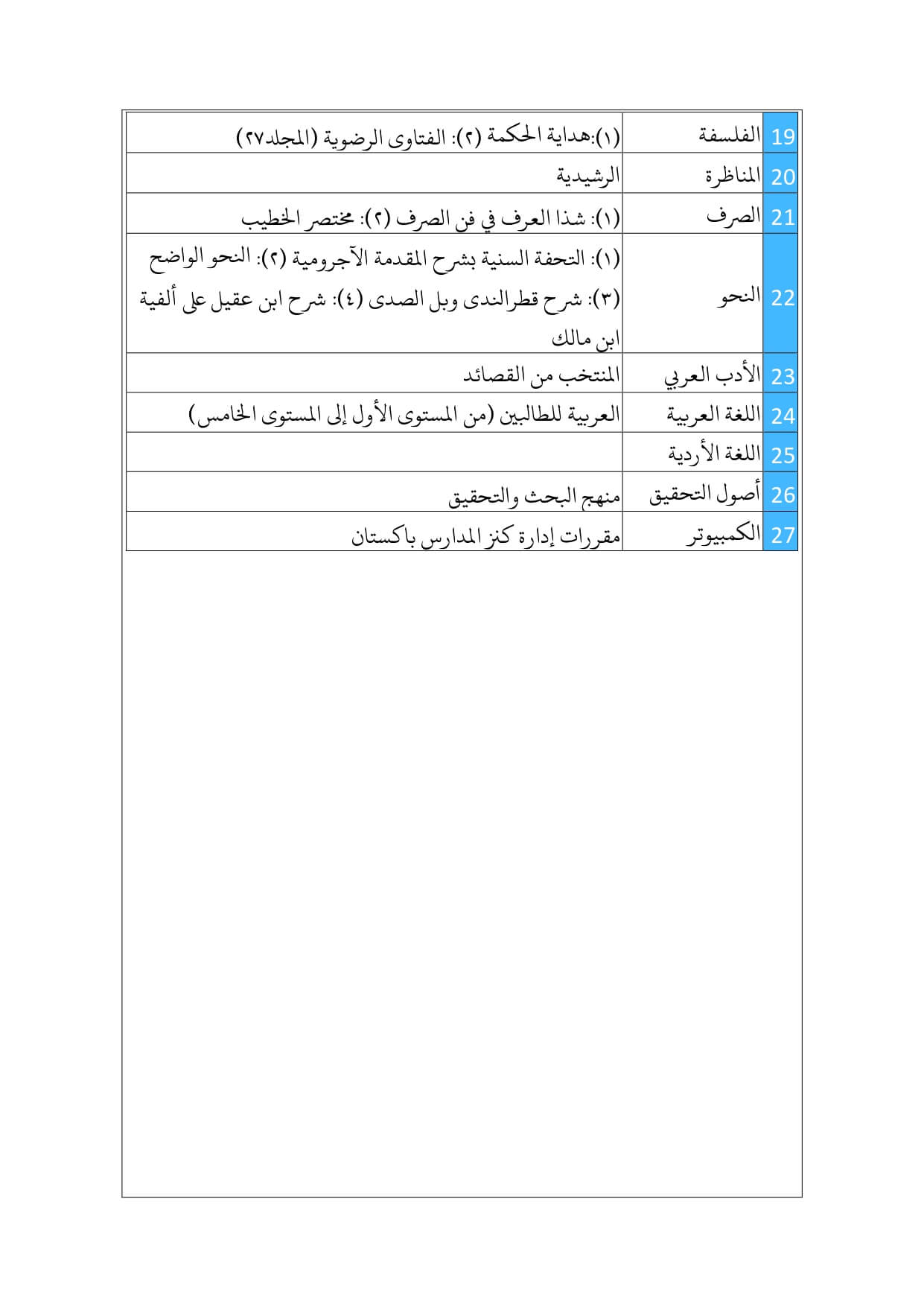 | 19 | الفلسفة | (١):هداية الحكمة (٢): الفتاوى الرضوية (المجلد٢٧) |
|---|---|---|
| 20 | المناظرة | الرشيدية |
| 21 | الصرف | (١): شذا العرف في فن الصرف (٢): مختصر الخطيب |
| 22 | النحو | (١): التحفة السنية بشرح المقدمة الآجرومية (٢): النحو الواضح (٣): شرح قطرالندى وبل الصدى (٤): شرح ابن عقيل على ألفية ابن مالك |
| 23 | الأدب العربي | المنتخب من القصائد |
| 24 | اللغة العربية | العربية للطالبين (من المستوى الأول إلى المستوى الخامس) |
| 25 | اللغة الأردية | |
| 26 | أصول التحقيق | منهج البحث والتحقيق |
| 27 | الكمبيوتر | مقررات إدارة كنز المدارس باكستان |